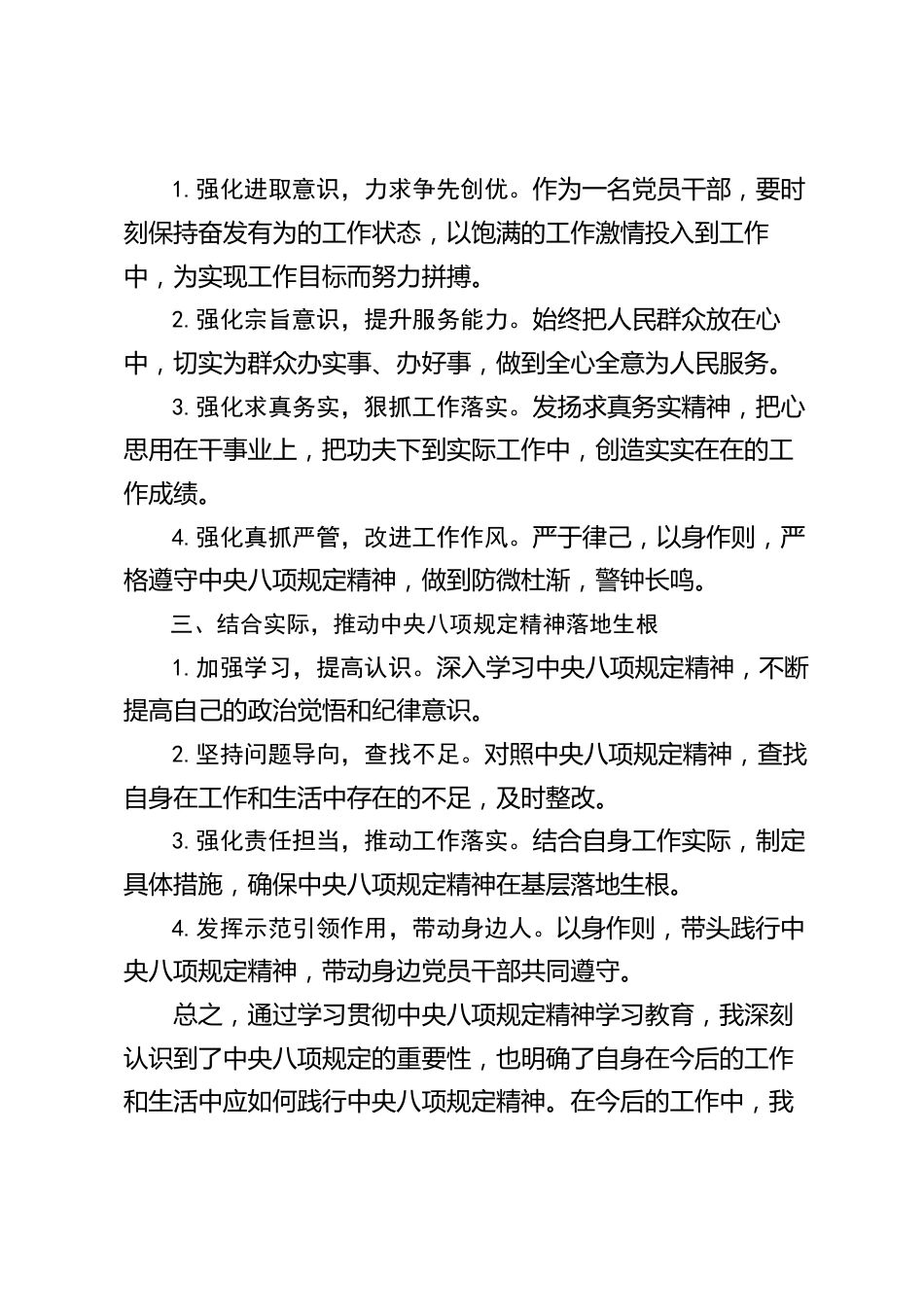 1. 强化进取意识，力求争先创优。作为一名党员干部，要时刻保持奋发有为的工作状态，以饱满的工作激情投入到工作中，为实现工作目标而努力拼搏。

2. 强化宗旨意识，提升服务能力。始终把人民群众放在心中，切实为群众办实事、办好事，做到全心全意为人民服务。

3. 强化求真务实，狠抓工作落实。发扬求真务实精神，把心思用在干事业上，把功夫下到实际工作中，创造实实在在的工作成绩。

4. 强化真抓严管，改进工作作风。严于律己，以身作则，严格遵守中央八项规定精神，做到防微杜渐，警钟长鸣。

三、结合实际，推动中央八项规定精神落地生根

1. 加强学习，提高认识。深入学习中央八项规定精神，不断提高自己的政治觉悟和纪律意识。

2. 坚持问题导向，查找不足。对照中央八项规定精神，查找自身在工作和生活中存在的不足，及时整改。

3. 强化责任担当，推动工作落实。结合自身工作实际，制定具体措施，确保中央八项规定精神在基层落地生根。

4. 发挥示范引领作用，带动身边人。以身作则，带头践行中央八项规定精神，带动身边党员干部共同遵守。

总之，通过学习贯彻中央八项规定精神学习教育，我深刻认识到了中央八项规定的重要性，也明确了自身在今后的工作和生活中应如何践行中央八项规定精神。在今后的工作中，我